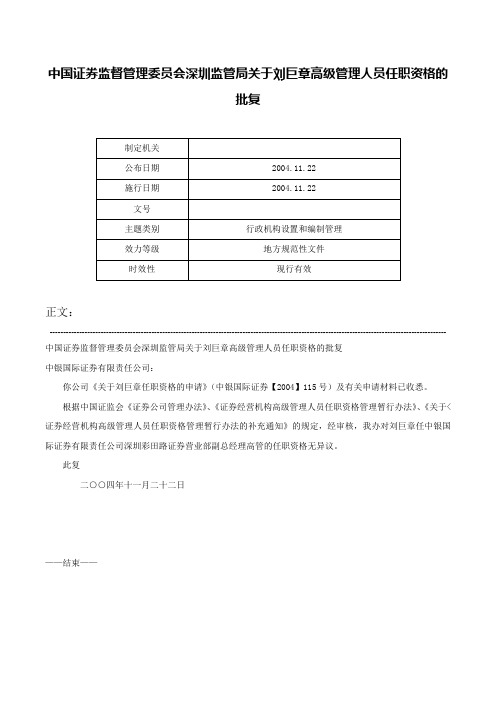 中国证券监督管理委员会深圳监管局关于刘巨章高级管理人员任职资格的批复

| 制定机关 |  |
|---|---|
| 公布日期 | 2004.11.22 |
| 施行日期 | 2004.11.22 |
| 文号 |  |
| 主题类别 | 行政机构设置和编制管理 |
| 效力等级 | 地方规范性文件 |
| 时效性 | 现行有效 |

正文：

中国证券监督管理委员会深圳监管局关于刘巨章高级管理人员任职资格的批复

中银国际证券有限责任公司：

你公司《关于刘巨章任职资格的申请》（中银国际证券【2004】115号）及有关申请材料已收悉。

根据中国证监会《证券公司管理办法》、《证券经营机构高级管理人员任职资格管理暂行办法》、《关于<证券经营机构高级管理人员任职资格管理暂行办法的补充通知》的规定，经审核，我办对刘巨章任中银国际证券有限责任公司深圳彩田路证券营业部副总经理高管的任职资格无异议。

此复

二〇〇四年十一月二十二日

——结束——